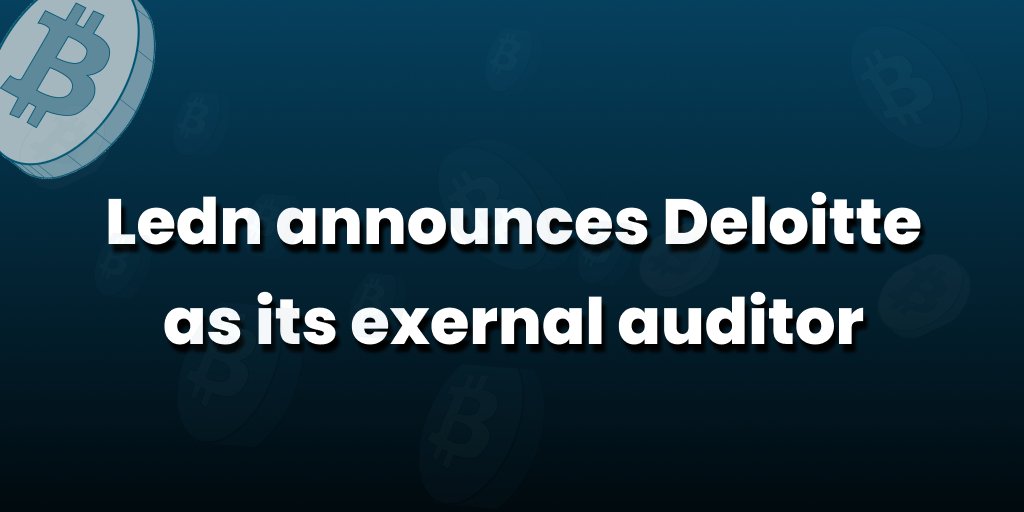 Ledn announces Deloitte as its exernal auditor